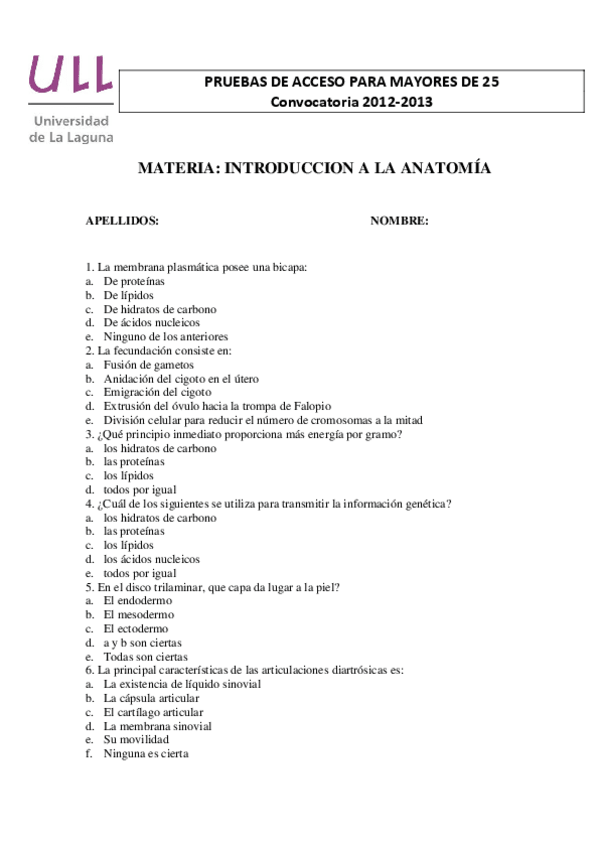 ULL
Universidad de La Laguna

PRUEBAS DE ACCESO PARA MAYORES DE 25
Convocatoria 2012-2013

MATERIA: INTRODUCCION A LA ANATOMÍA

APELLIDOS: NOMBRE:

1. La membrana plasmática posee una bicapa:
a. De proteínas
b. De lípidos
c. De hidratos de carbono
d. De ácidos nucleicos
e. Ninguno de los anteriores
2. La fecundación consiste en:
a. Fusión de gametos
b. Anidación del cigoto en el útero
c. Emigración del cigoto
d. Extrusión del óvulo hacia la trompa de Falopio
e. División celular para reducir el número de cromosomas a la mitad
3. ¿Qué principio inmediato proporciona más energía por gramo?
a. los hidratos de carbono
b. las proteínas
c. los lípidos
d. todos por igual
4. ¿Cuál de los siguientes se utiliza para transmitir la información genética?
a. los hidratos de carbono
b. las proteínas
c. los lípidos
d. los ácidos nucleicos
e. todos por igual
5. En el disco trilaminar, que capa da lugar a la piel?
a. El endodermo
b. El mesodermo
c. El ectodermo
d. a y b son ciertas
e. Todas son ciertas
6. La principal características de las articulaciones diartrósicas es:
a. La existencia de líquido sinovial
b. La cápsula articular
c. El cartílago articular
d. La membrana sinovial
e. Su movilidad
f. Ninguna es cierta